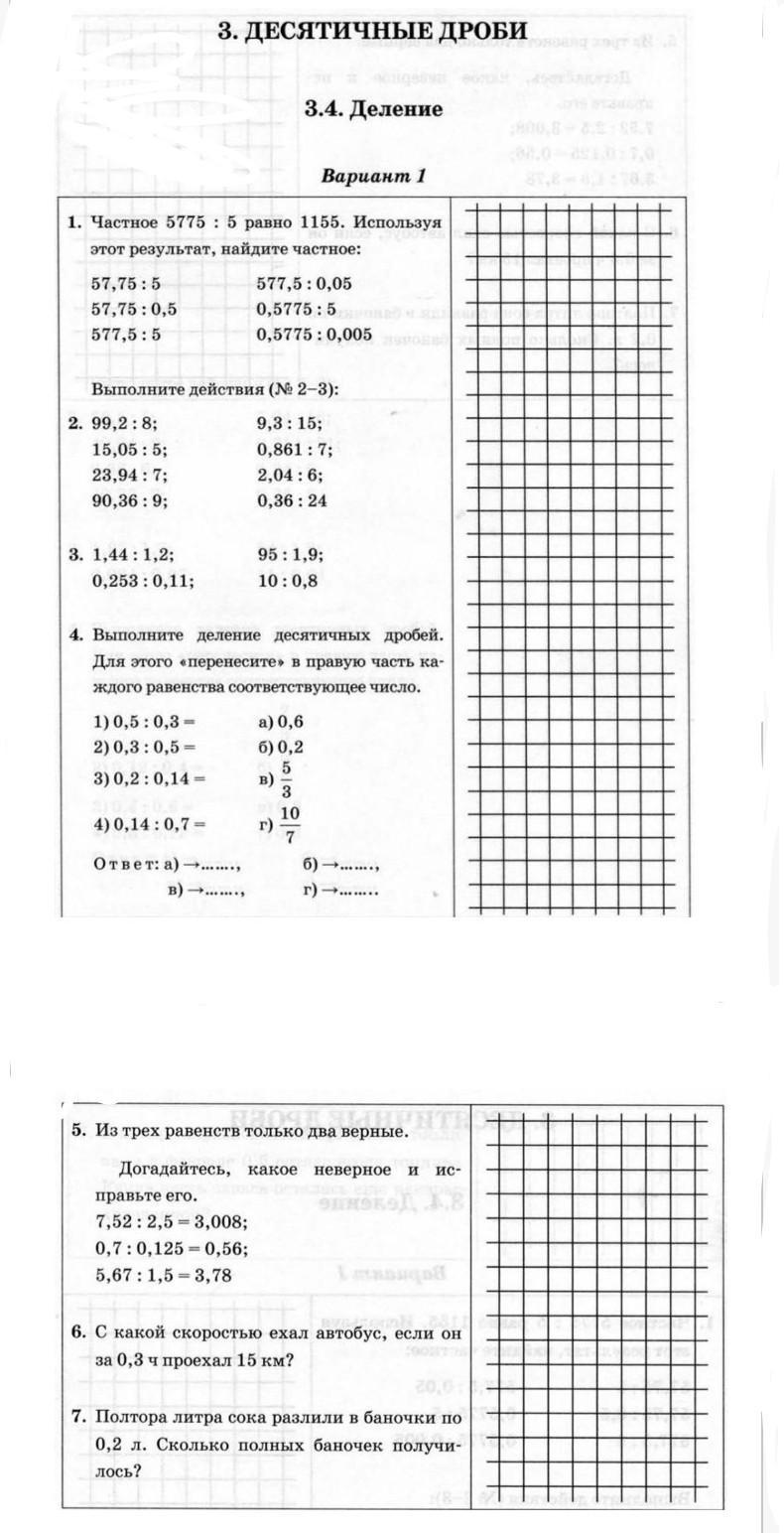 3. ДЕСЯТИЧНЫЕ ДРОБИ

3.4. Деление

Вариант 1

1. Частное 5775 : 5 равно 1155. Используя этот результат, найдите частное:

57,75 : 5
57,75 : 0,5
577,5 : 5

577,5 : 0,05
0,5775 : 5
0,5775 : 0,005

Выполните действия (№ 2–3):

2. 99,2 : 8;
15,05 : 5;
23,94 : 7;
90,36 : 9;

9,3 : 15;
0,861 : 7;
2,04 : 6;
0,36 : 24

3. 1,44 : 1,2;
0,253 : 0,11;

95 : 1,9;
10 : 0,8

4. Выполните деление десятичных дробей. Для этого «перенесите» в правую часть каждого равенства соответствующее число.

1) 0,5 : 0,3 =
2) 0,3 : 0,5 =
3) 0,2 : 0,14 =
4) 0,14 : 0,7 =

а) 0,6
б) 0,2
в) $\frac{5}{3}$
г) $\frac{10}{7}$

Ответ: а) →......., б) →.......,
в) →......., г) →.......

5. Из трех равенств только два верные.

Догадайтесь, какое неверное и исправьте его.
7,52 : 2,5 = 3,008;
0,7 : 0,125 = 0,56;
5,67 : 1,5 = 3,78

6. С какой скоростью ехал автобус, если он за 0,3 ч проехал 15 км?

7. Полтора литра сока разлили в баночки по 0,2 л. Сколько полных баночек получилось?